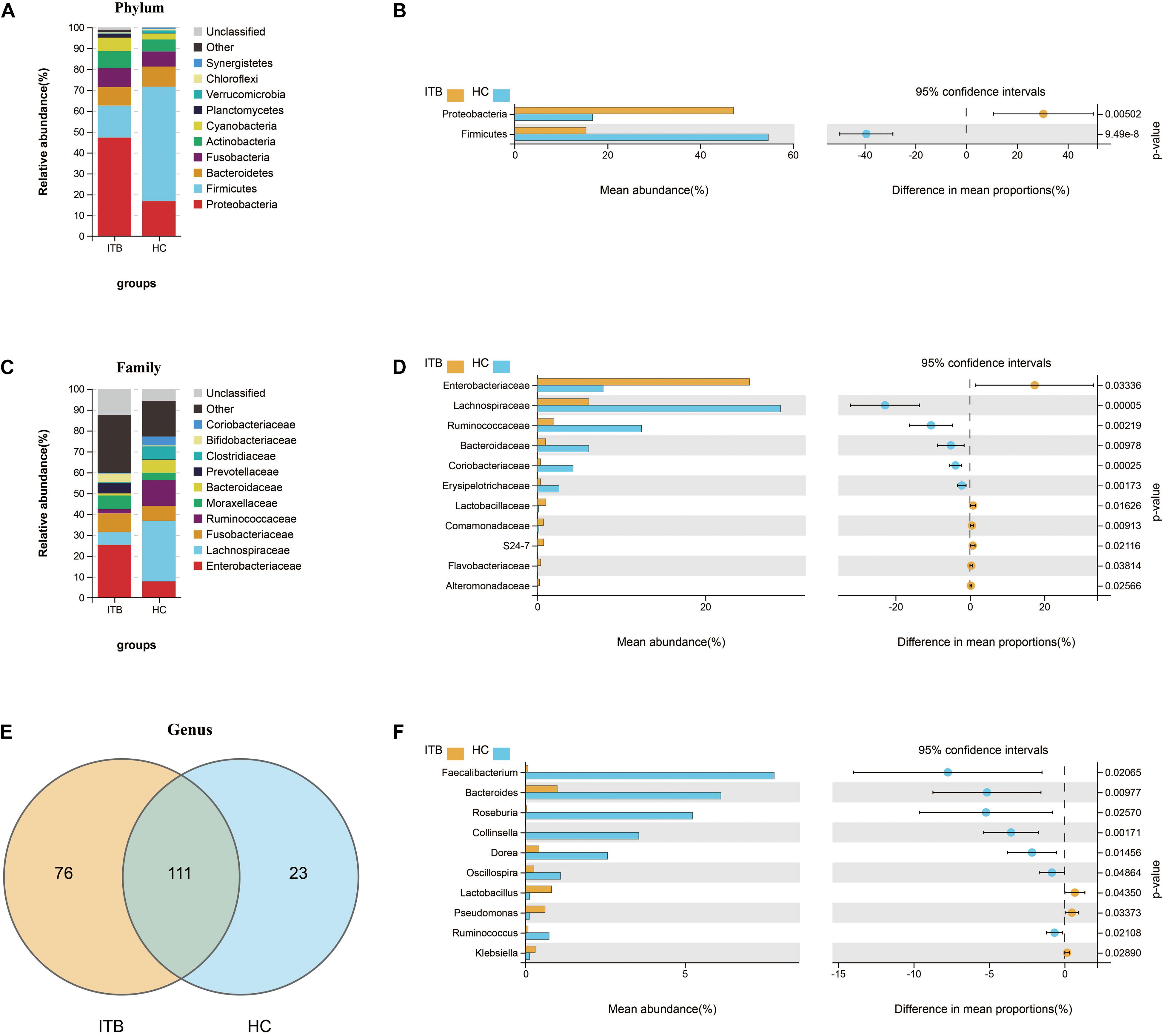 A

Phylum

Relative abundance(%)

100
90
80
70
60
50
40
30
20
10
0

ITB HC

groups

Unclassified
Other
Synergistetes
Chloroflexi
Verrucomicrobia
Planctomycetes
Cyanobacteria
Actinobacteria
Fusobacteria
Bacteroidetes
Firmicutes
Proteobacteria

B

ITB HC

95% confidence intervals

Proteobacteria
Firmicutes

0 20 40 60

Mean abundance(%)

-40 -20 0 20 40

Difference in mean proportions(%)

0.00502
9.49e-8

p-value

C

Family

Relative abundance(%)

100
90
80
70
60
50
40
30
20
10
0

ITB HC

groups

Unclassified
Other
Coriobacteriaceae
Bifidobacteriaceae
Clostridiaceae
Prevotellaceae
Bacteroidaceae
Moraxellaceae
Ruminococcaceae
Fusobacteriaceae
Lachnospiraceae
Enterobacteriaceae

D

ITB HC

95% confidence intervals

Enterobacteriaceae
Lachnospiraceae
Ruminococcaceae
Bacteroidaceae
Coriobacteriaceae
Erysipelotrichaceae
Lactobacillaceae
Comamonadaceae
S24-7
Flavobacteriaceae
Alteromonadaceae

0 20

Mean abundance(%)

-20 0 20

Difference in mean proportions(%)

0.03336
0.00005
0.00219
0.00978
0.00025
0.00173
0.01626
0.00913
0.02116
0.03814
0.02566

p-value

E

Genus

76 111 23

ITB HC

F

ITB HC

95% confidence intervals

Faecalibacterium
Bacteroides
Roseburia
Collinsella
Dorea
Oscillospira
Lactobacillus
Pseudomonas
Ruminococcus
Klebsiella

0 5

Mean abundance(%)

-15 -10 -5 0

Difference in mean proportions(%)

0.02065
0.00977
0.02570
0.00171
0.01456
0.04864
0.04350
0.03373
0.02108
0.02890

p-value